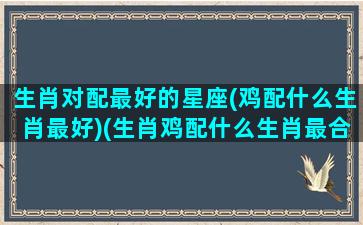 生肖对配最好的星座(鸡配什么生肖最好)(生肖鸡配什么生肖最合